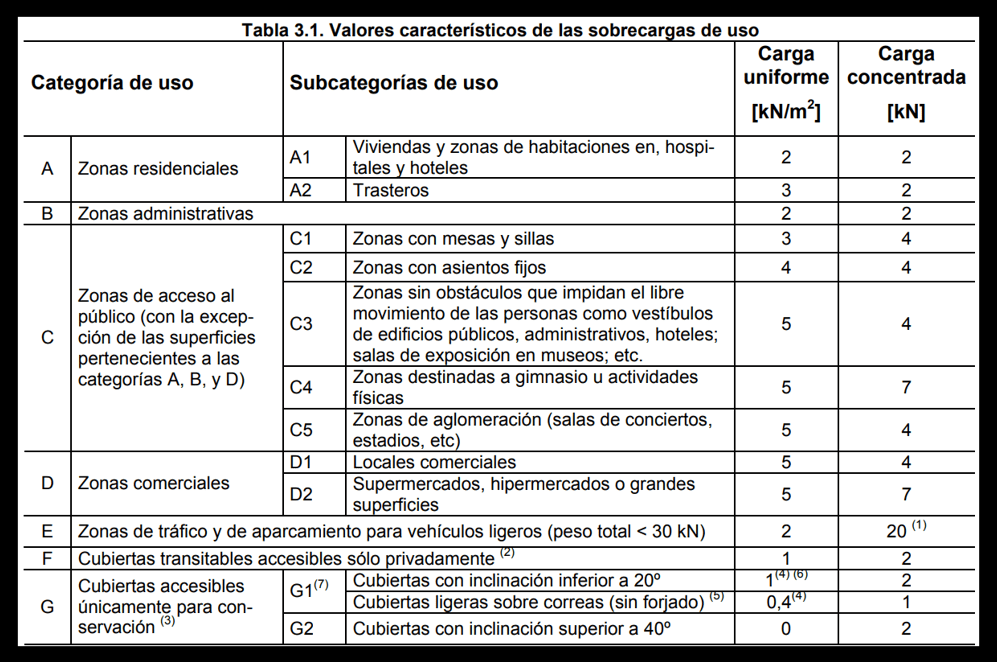 Tabla 3.1. Valores característicos de las sobrecargas de uso

| Categoría de uso | | Subcategorías de uso | | Carga uniforme [kN/m$^2$] | Carga concentrada [kN] |
|---|---|---|---|---|---|
| A | Zonas residenciales | A1 | Viviendas y zonas de habitaciones en, hospitales y hoteles | 2 | 2 |
| | | A2 | Trasteros | 3 | 2 |
| B | Zonas administrativas | | | 2 | 2 |
| C | Zonas de acceso al público (con la excepción de las superficies pertenecientes a las categorías A, B, y D) | C1 | Zonas con mesas y sillas | 3 | 4 |
| | | C2 | Zonas con asientos fijos | 4 | 4 |
| | | C3 | Zonas sin obstáculos que impidan el libre movimiento de las personas como vestíbulos de edificios públicos, administrativos, hoteles; salas de exposición en museos; etc. | 5 | 4 |
| | | C4 | Zonas destinadas a gimnasio u actividades físicas | 5 | 7 |
| | | C5 | Zonas de aglomeración (salas de conciertos, estadios, etc) | 5 | 4 |
| D | Zonas comerciales | D1 | Locales comerciales | 5 | 4 |
| | | D2 | Supermercados, hipermercados o grandes superficies | 5 | 7 |
| E | Zonas de tráfico y de aparcamiento para vehículos ligeros (peso total < 30 kN) | | | 2 | 20 $^{(1)}$ |
| F | Cubiertas transitables accesibles sólo privadamente $^{(2)}$ | | | 1 | 2 |
| G | Cubiertas accesibles únicamente para conservación $^{(3)}$ | G1$^{(7)}$ | Cubiertas con inclinación inferior a 20º | 1$^{(4)(6)}$ | 2 |
| | | | Cubiertas ligeras sobre correas (sin forjado) $^{(5)}$ | 0,4$^{(4)}$ | 1 |
| | | G2 | Cubiertas con inclinación superior a 40º | 0 | 2 |